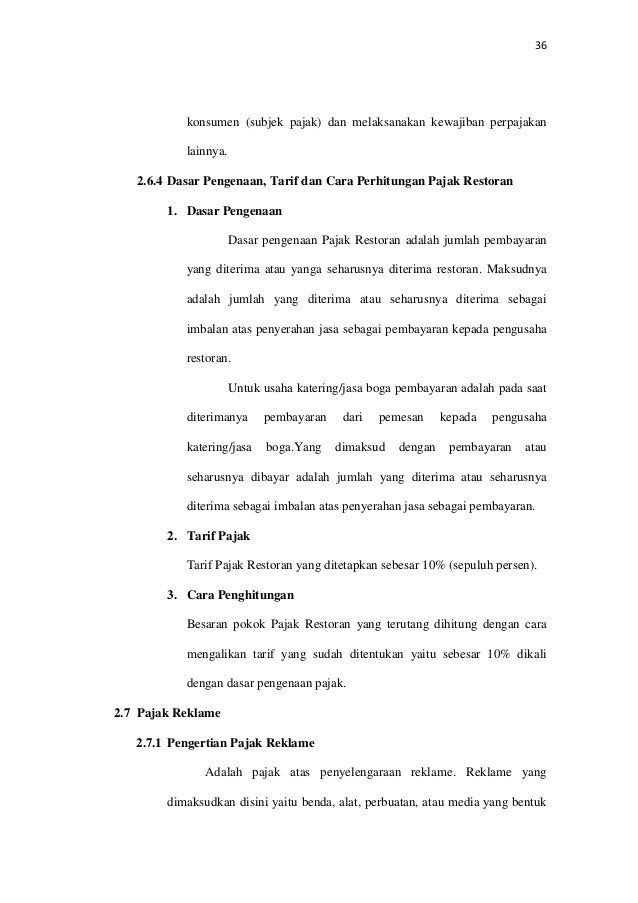 36

konsumen (subjek pajak) dan melaksanakan kewajiban perpajakan lainnya.

2.6.4 Dasar Pengenaan, Tarif dan Cara Perhitungan Pajak Restoran

1. Dasar Pengenaan

Dasar pengenaan Pajak Restoran adalah jumlah pembayaran yang diterima atau yanga seharusnya diterima restoran. Maksudnya adalah jumlah yang diterima atau seharusnya diterima sebagai imbalan atas penyerahan jasa sebagai pembayaran kepada pengusaha restoran.

Untuk usaha katering/jasa boga pembayaran adalah pada saat diterimanya pembayaran dari pemesan kepada pengusaha katering/jasa boga.Yang dimaksud dengan pembayaran atau seharusnya dibayar adalah jumlah yang diterima atau seharusnya diterima sebagai imbalan atas penyerahan jasa sebagai pembayaran.

2. Tarif Pajak

Tarif Pajak Restoran yang ditetapkan sebesar 10% (sepuluh persen).

3. Cara Penghitungan

Besaran pokok Pajak Restoran yang terutang dihitung dengan cara mengalikan tarif yang sudah ditentukan yaitu sebesar 10% dikali dengan dasar pengenaan pajak.

2.7 Pajak Reklame

2.7.1 Pengertian Pajak Reklame

Adalah pajak atas penyelengaraan reklame. Reklame yang dimaksudkan disini yaitu benda, alat, perbuatan, atau media yang bentuk